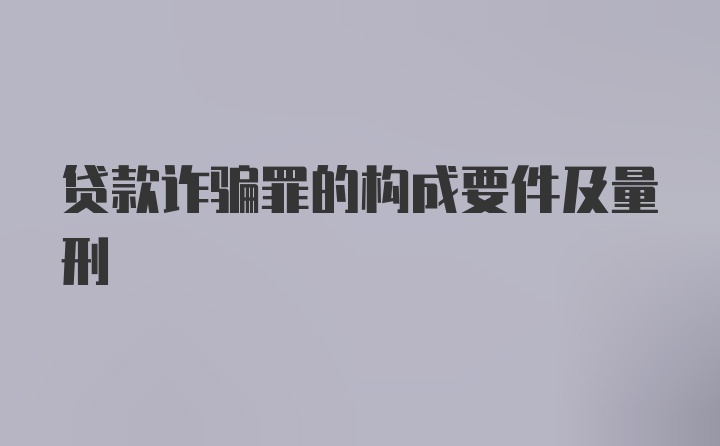 贷款诈骗罪的构成要件及量刑